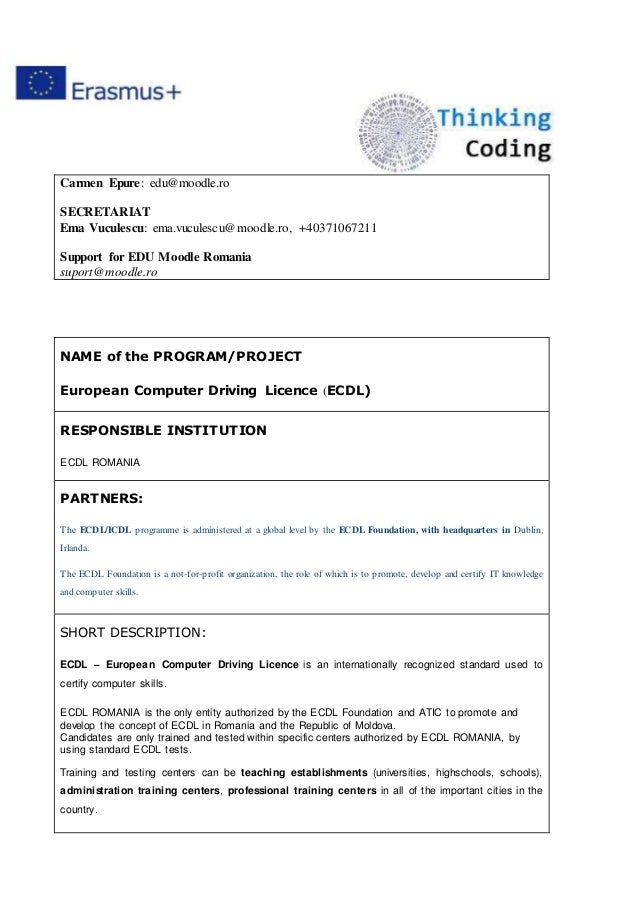 Erasmus+

Thinking Coding

Carmen Epure: edu@moodle.ro

SECRETARIAT
Ema Vuculescu: ema.vuculescu@moodle.ro, +40371067211

Support for EDU Moodle Romania
suport@moodle.ro

NAME of the PROGRAM/PROJECT

European Computer Driving Licence (ECDL)

RESPONSIBLE INSTITUTION

ECDL ROMANIA

PARTNERS:

The ECDL/ICDL programme is administered at a global level by the ECDL Foundation, with headquarters in Dublin, Irlanda.

The ECDL Foundation is a not-for-profit organization, the role of which is to promote, develop and certify IT knowledge and computer skills.

SHORT DESCRIPTION:

ECDL – European Computer Driving Licence is an internationally recognized standard used to certify computer skills.

ECDL ROMANIA is the only entity authorized by the ECDL Foundation and ATIC to promote and develop the concept of ECDL in Romania and the Republic of Moldova.
Candidates are only trained and tested within specific centers authorized by ECDL ROMANIA, by using standard ECDL tests.

Training and testing centers can be teaching establishments (universities, highschools, schools), administration training centers, professional training centers in all of the important cities in the country.